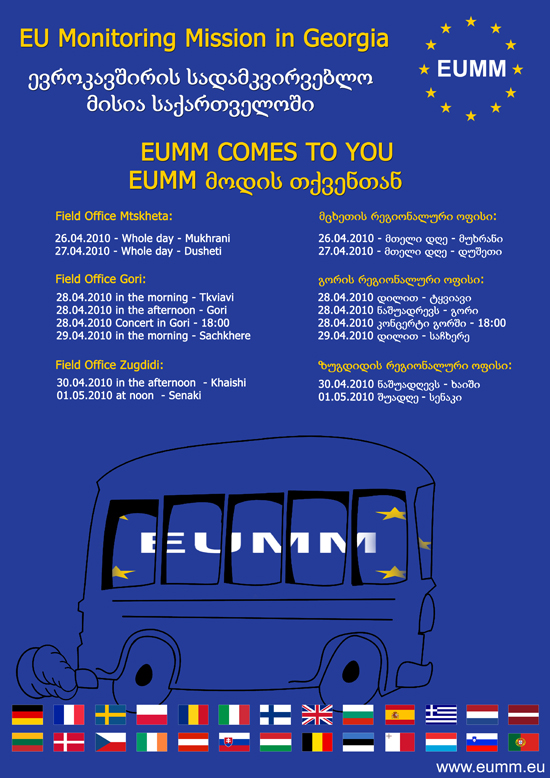 EU Monitoring Mission in Georgia

ევროკავშირის სადამკვირვებლო მისია საქართველოში

EUMM

EUMM COMES TO YOU
EUMM მოდის თქვენთან

Field Office Mtskheta:

26.04.2010 - Whole day - Mukhrani
27.04.2010 - Whole day - Dusheti

Field Office Gori:

28.04.2010 in the morning - Tkviavi
28.04.2010 in the afternoon - Gori
28.04.2010 Concert in Gori - 18:00
29.04.2010 in the morning - Sachkhere

Field Office Zugdidi:

30.04.2010 in the afternoon - Khaishi
01.05.2010 at noon - Senaki

მცხეთის რეგიონალური ოფისი:

26.04.2010 - მთელი დღე - მუხრანი
27.04.2010 - მთელი დღე - დუშეთი

გორის რეგიონალური ოფისი:

28.04.2010 დილით - ტყვიავი
28.04.2010 ნაშუადღევს - გორი
28.04.2010 კონცერტი გორში - 18:00
29.04.2010 დილით - საჩხერე

ზუგდიდის რეგიონალური ოფისი:

30.04.2010 ნაშუადღევს - ხაიში
01.05.2010 შუადღე - სენაკი

EUMM

www.eumm.eu